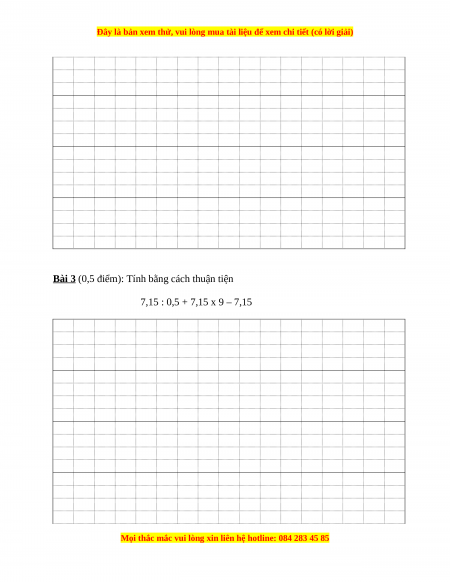 Đây là bản xem thử, vui lòng mua tài liệu để xem chi tiết (có lời giải)

Bài 3 (0,5 điểm): Tính bằng cách thuận tiện

7,15 : 0,5 + 7,15 x 9 – 7,15

Mọi thắc mắc vui lòng xin liên hệ hotline: 084 283 45 85